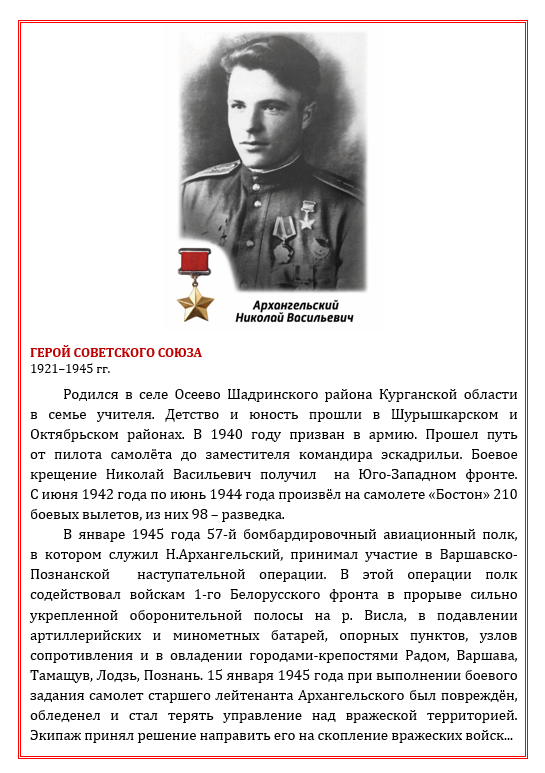 Архангельский
Николай Васильевич

ГЕРОЙ СОВЕТСКОГО СОЮЗА
1921–1945 гг.

Родился в селе Осеево Шадринского района Курганской области в семье учителя. Детство и юность прошли в Шурышкарском и Октябрьском районах. В 1940 году призван в армию. Прошел путь от пилота самолёта до заместителя командира эскадрильи. Боевое крещение Николай Васильевич получил на Юго-Западном фронте. С июня 1942 года по июнь 1944 года произвёл на самолете «Бостон» 210 боевых вылетов, из них 98 – разведка.

В январе 1945 года 57-й бомбардировочный авиационный полк, в котором служил Н.Архангельский, принимал участие в Варшавско-Познанской наступательной операции. В этой операции полк содействовал войскам 1-го Белорусского фронта в прорыве сильно укрепленной оборонительной полосы на р. Висла, в подавлении артиллерийских и минометных батарей, опорных пунктов, узлов сопротивления и в овладении городами-крепостями Радом, Варшава, Тамащув, Лодзь, Познань. 15 января 1945 года при выполнении боевого задания самолет старшего лейтенанта Архангельского был повреждён, обледенел и стал терять управление над вражеской территорией. Экипаж принял решение направить его на скопление вражеских войск...